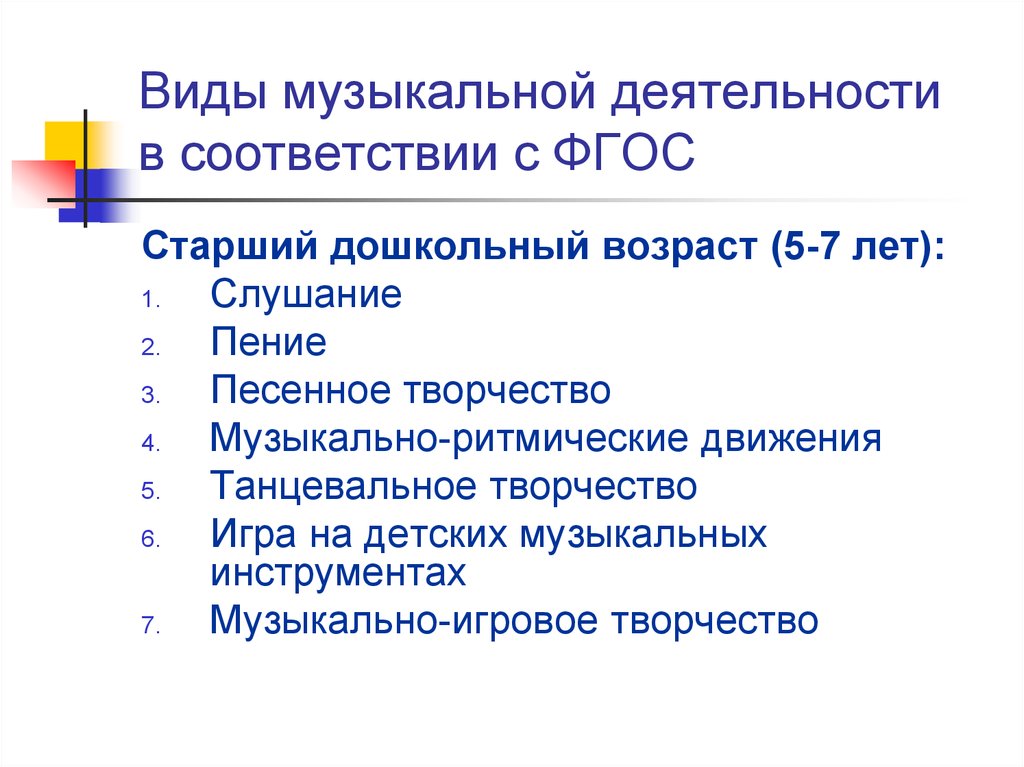 Виды музыкальной деятельности в соответствии с ФГОС

Старший дошкольный возраст (5-7 лет):

1. Слушание
2. Пение
3. Песенное творчество
4. Музыкально-ритмические движения
5. Танцевальное творчество
6. Игра на детских музыкальных инструментах
7. Музыкально-игровое творчество